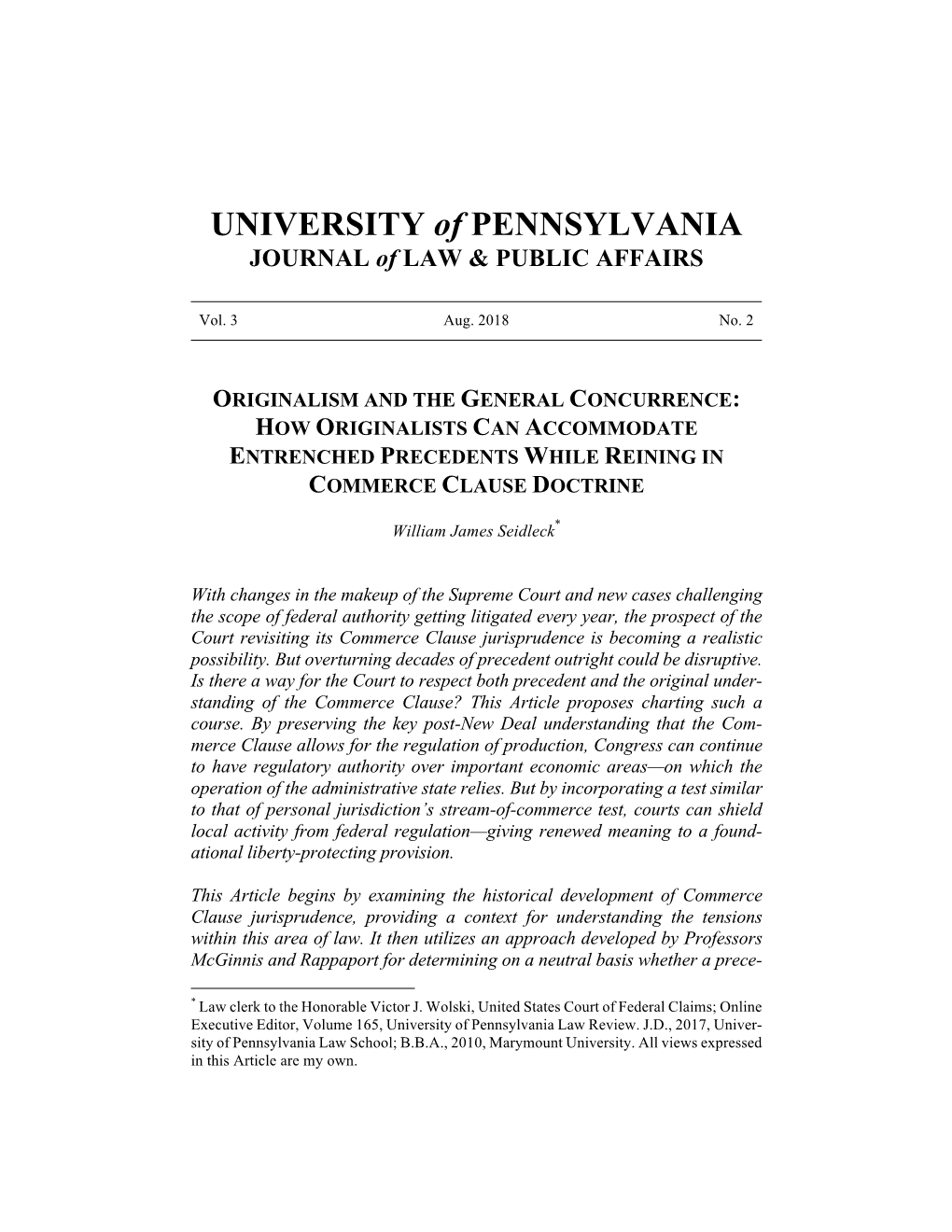 UNIVERSITY of PENNSYLVANIA
JOURNAL of LAW & PUBLIC AFFAIRS

Vol. 3 Aug. 2018 No. 2

ORIGINALISM AND THE GENERAL CONCURRENCE: HOW ORIGINALISTS CAN ACCOMMODATE ENTRENCHED PRECEDENTS WHILE REINING IN COMMERCE CLAUSE DOCTRINE

William James Seidleck*

With changes in the makeup of the Supreme Court and new cases challenging the scope of federal authority getting litigated every year, the prospect of the Court revisiting its Commerce Clause jurisprudence is becoming a realistic possibility. But overturning decades of precedent outright could be disruptive. Is there a way for the Court to respect both precedent and the original understanding of the Commerce Clause? This Article proposes charting such a course. By preserving the key post-New Deal understanding that the Commerce Clause allows for the regulation of production, Congress can continue to have regulatory authority over important economic areas—on which the operation of the administrative state relies. But by incorporating a test similar to that of personal jurisdiction's stream-of-commerce test, courts can shield local activity from federal regulation—giving renewed meaning to a foundational liberty-protecting provision.

This Article begins by examining the historical development of Commerce Clause jurisprudence, providing a context for understanding the tensions within this area of law. It then utilizes an approach developed by Professors McGinnis and Rappaport for determining on a neutral basis whether a prece-

* Law clerk to the Honorable Victor J. Wolski, United States Court of Federal Claims; Online Executive Editor, Volume 165, University of Pennsylvania Law Review. J.D., 2017, University of Pennsylvania Law School; B.B.A., 2010, Marymount University. All views expressed in this Article are my own.